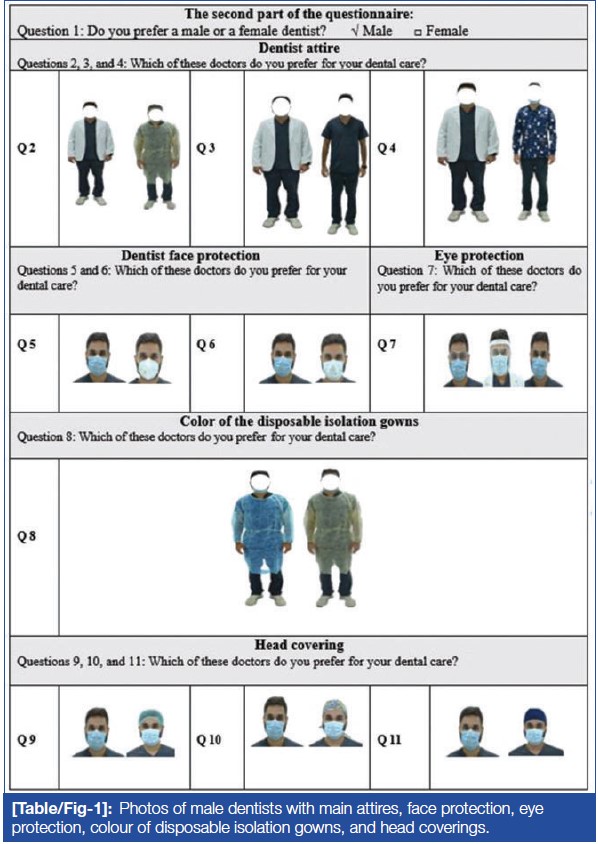 The second part of the questionnaire:
Question 1: Do you prefer a male or a female dentist? √ Male □ Female

Dentist attire
Questions 2, 3, and 4: Which of these doctors do you prefer for your dental care?

Q 2

Q 3

Q 4

Dentist face protection
Questions 5 and 6: Which of these doctors do you prefer for your dental care?

Eye protection
Question 7: Which of these doctors do you prefer for your dental care?

Q 5

Q 6

Q 7

Color of the disposable isolation gowns
Question 8: Which of these doctors do you prefer for your dental care?

Q 8

Head covering
Questions 9, 10, and 11: Which of these doctors do you prefer for your dental care?

Q 9

Q 10

Q 11

[Table/Fig-1]: Photos of male dentists with main attires, face protection, eye protection, colour of disposable isolation gowns, and head coverings.